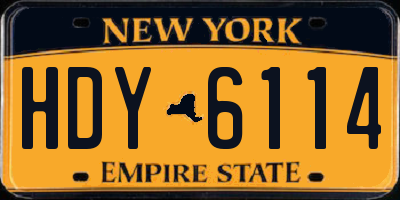 NEW YORK

HDY 6114

EMPIRE STATE